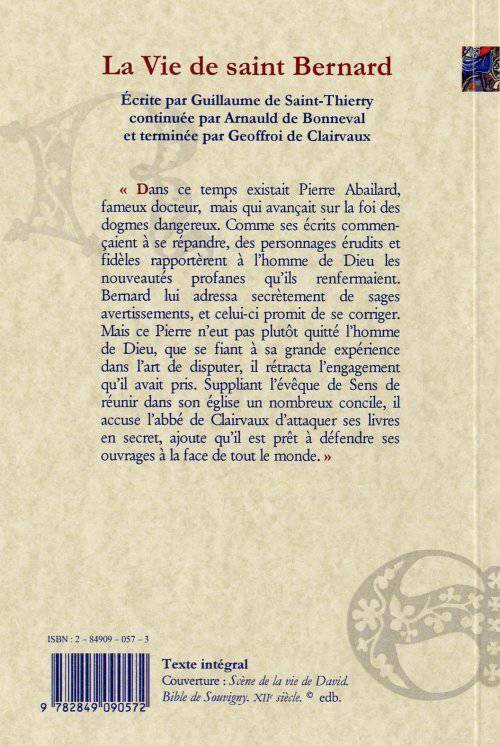 La Vie de saint Bernard

Écrite par Guillaume de Saint-Thierry
continuée par Arnauld de Bonneval
et terminée par Geoffroi de Clairvaux

« Dans ce temps existait Pierre Abailard, fameux docteur, mais qui avançait sur la foi des dogmes dangereux. Comme ses écrits commençaient à se répandre, des personnages érudits et fidèles rapportèrent à l'homme de Dieu les nouveautés profanes qu'ils renfermaient. Bernard lui adressa secrètement de sages avertissements, et celui-ci promit de se corriger. Mais ce Pierre n'eut pas plutôt quitté l'homme de Dieu, que se fiant à sa grande expérience dans l'art de disputer, il rétracta l'engagement qu'il avait pris. Suppliant l'évêque de Sens de réunir dans son église un nombreux concile, il accuse l'abbé de Clairvaux d'attaquer ses livres en secret, ajoute qu'il est prêt à défendre ses ouvrages à la face de tout le monde. »

ISBN : 2 - 84909 - 057 - 3

9 782849 090572

Texte intégral
Couverture : Scène de la vie de David. Bible de Souvigny. XIIe siècle. © edb.